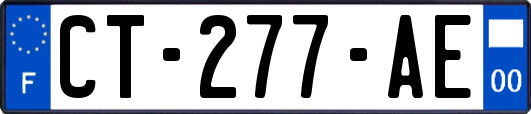 F
CT-277-AE
00